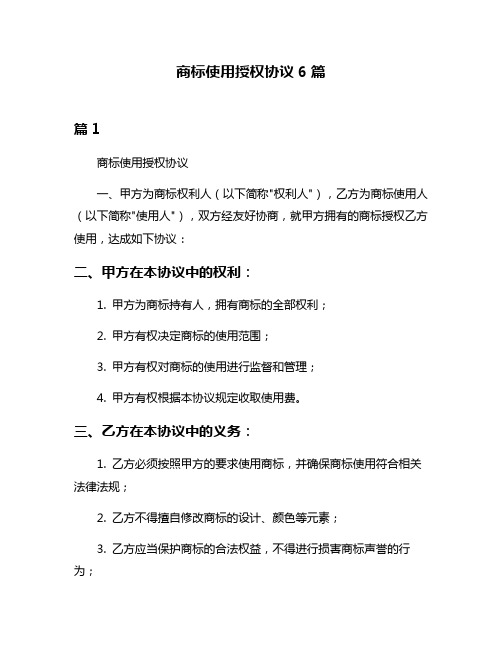 商标使用授权协议 6 篇

篇 1

商标使用授权协议

一、甲方为商标权利人（以下简称"权利人"），乙方为商标使用人（以下简称"使用人"），双方经友好协商，就甲方拥有的商标授权乙方使用，达成如下协议：

二、甲方在本协议中的权利：

1. 甲方为商标持有人，拥有商标的全部权利；

2. 甲方有权决定商标的使用范围；

3. 甲方有权对商标的使用进行监督和管理；

4. 甲方有权根据本协议规定收取使用费。

三、乙方在本协议中的义务：

1. 乙方必须按照甲方的要求使用商标，并确保商标使用符合相关法律法规；

2. 乙方不得擅自修改商标的设计、颜色等元素；

3. 乙方应当保护商标的合法权益，不得进行损害商标声誉的行为；